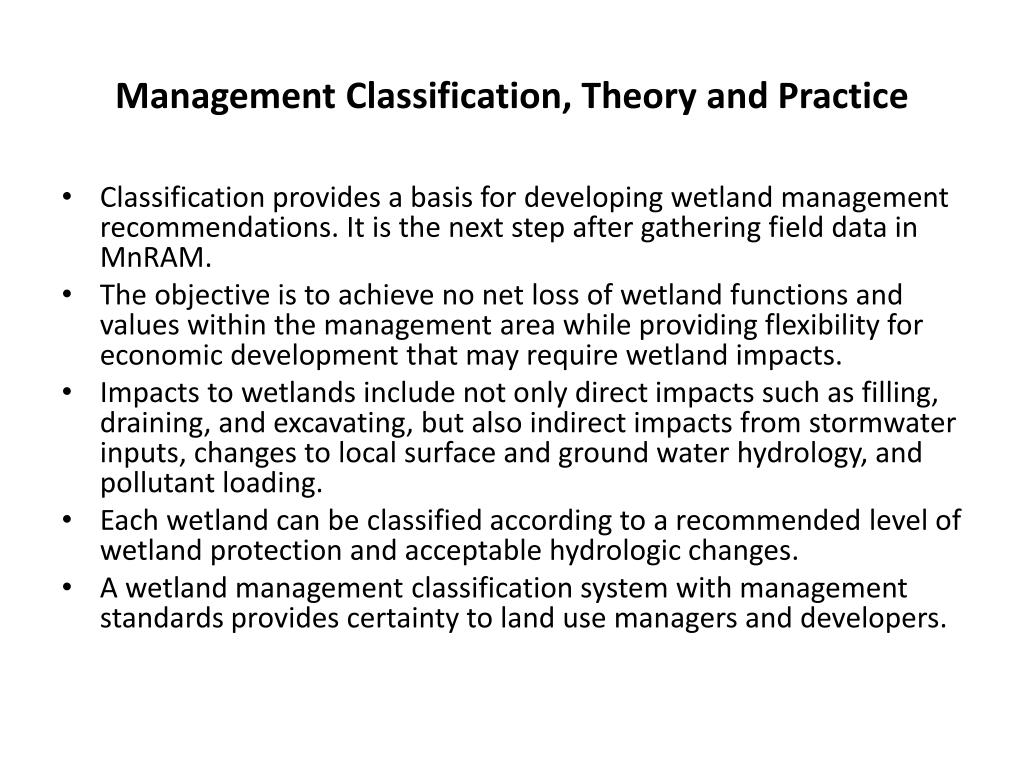 Management Classification, Theory and Practice

• Classification provides a basis for developing wetland management recommendations. It is the next step after gathering field data in MnRAM.
• The objective is to achieve no net loss of wetland functions and values within the management area while providing flexibility for economic development that may require wetland impacts.
• Impacts to wetlands include not only direct impacts such as filling, draining, and excavating, but also indirect impacts from stormwater inputs, changes to local surface and ground water hydrology, and pollutant loading.
• Each wetland can be classified according to a recommended level of wetland protection and acceptable hydrologic changes.
• A wetland management classification system with management standards provides certainty to land use managers and developers.